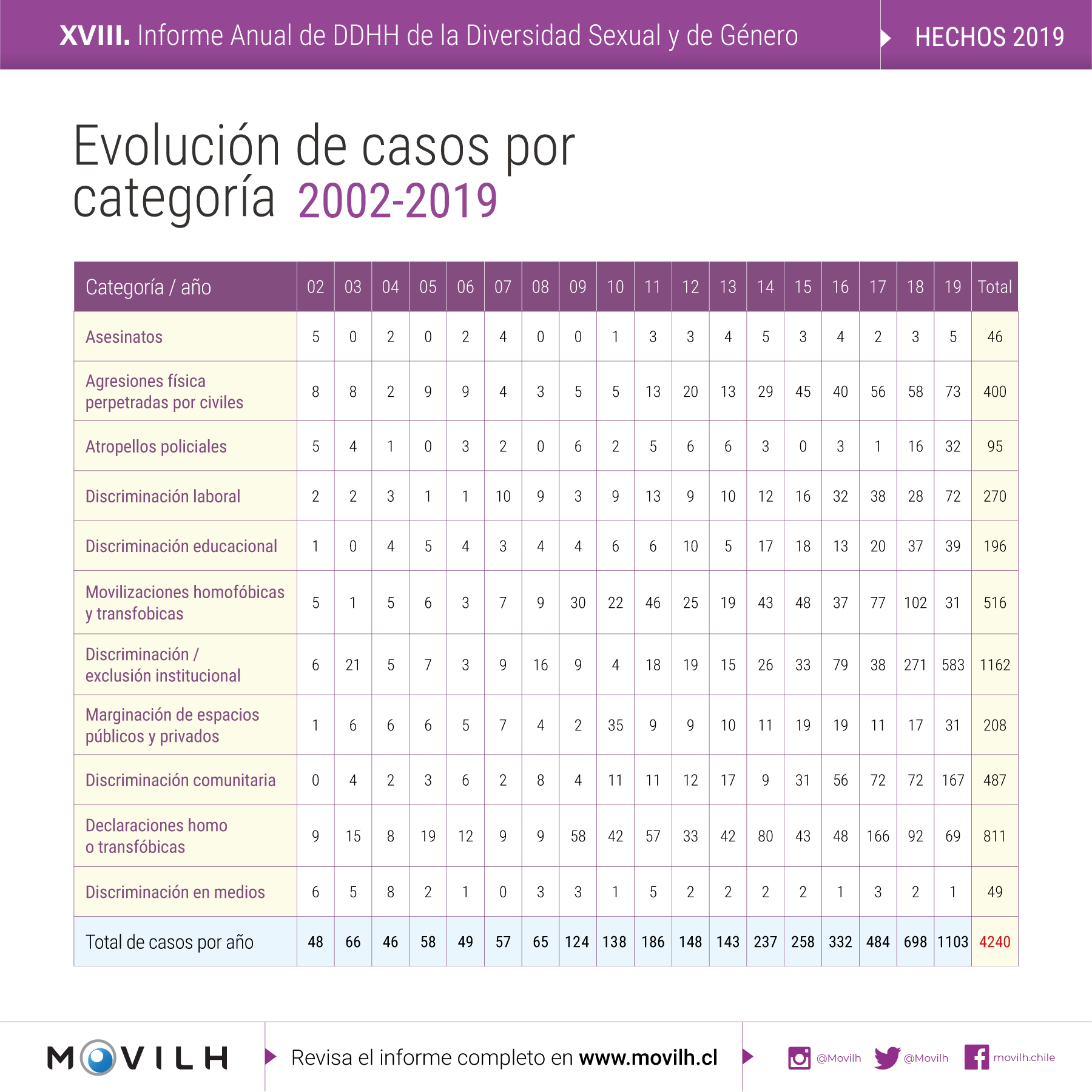 XVIII. Informe Anual de DDHH de la Diversidad Sexual y de Género

HECHOS 2019

Evolución de casos por categoría 2002-2019

| Categoría / año | 02 | 03 | 04 | 05 | 06 | 07 | 08 | 09 | 10 | 11 | 12 | 13 | 14 | 15 | 16 | 17 | 18 | 19 | Total |
|---|---|---|---|---|---|---|---|---|---|---|---|---|---|---|---|---|---|---|---|
| Asesinatos | 5 | 0 | 2 | 0 | 2 | 4 | 0 | 0 | 1 | 3 | 3 | 4 | 5 | 3 | 4 | 2 | 3 | 5 | 46 |
| Agresiones física perpetradas por civiles | 8 | 8 | 2 | 9 | 9 | 4 | 3 | 5 | 5 | 13 | 20 | 13 | 29 | 45 | 40 | 56 | 58 | 73 | 400 |
| Atropellos policiales | 5 | 4 | 1 | 0 | 3 | 2 | 0 | 6 | 2 | 5 | 6 | 6 | 3 | 0 | 3 | 1 | 16 | 32 | 95 |
| Discriminación laboral | 2 | 2 | 3 | 1 | 1 | 10 | 9 | 3 | 9 | 13 | 9 | 10 | 12 | 16 | 32 | 38 | 28 | 72 | 270 |
| Discriminación educacional | 1 | 0 | 4 | 5 | 4 | 3 | 4 | 4 | 6 | 6 | 10 | 5 | 17 | 18 | 13 | 20 | 37 | 39 | 196 |
| Movilizaciones homofóbicas y transfobicas | 5 | 1 | 5 | 6 | 3 | 7 | 9 | 30 | 22 | 46 | 25 | 19 | 43 | 48 | 37 | 77 | 102 | 31 | 516 |
| Discriminación / exclusión institucional | 6 | 21 | 5 | 7 | 3 | 9 | 16 | 9 | 4 | 18 | 19 | 15 | 26 | 33 | 79 | 38 | 271 | 583 | 1162 |
| Marginación de espacios públicos y privados | 1 | 6 | 6 | 6 | 5 | 7 | 4 | 2 | 35 | 9 | 9 | 10 | 11 | 19 | 19 | 11 | 17 | 31 | 208 |
| Discriminación comunitaria | 0 | 4 | 2 | 3 | 6 | 2 | 8 | 4 | 11 | 11 | 12 | 17 | 9 | 31 | 56 | 72 | 72 | 167 | 487 |
| Declaraciones homo o transfóbicas | 9 | 15 | 8 | 19 | 12 | 9 | 9 | 58 | 42 | 57 | 33 | 42 | 80 | 43 | 48 | 166 | 92 | 69 | 811 |
| Discriminación en medios | 6 | 5 | 8 | 2 | 1 | 0 | 3 | 3 | 1 | 5 | 2 | 2 | 2 | 2 | 1 | 3 | 2 | 1 | 49 |
| Total de casos por año | 48 | 66 | 46 | 58 | 49 | 57 | 65 | 124 | 138 | 186 | 148 | 143 | 237 | 258 | 332 | 484 | 698 | 1103 | 4240 |

MOVILH

Revisa el informe completo en www.movilh.cl

@Movilh @Movilh movilh.chile